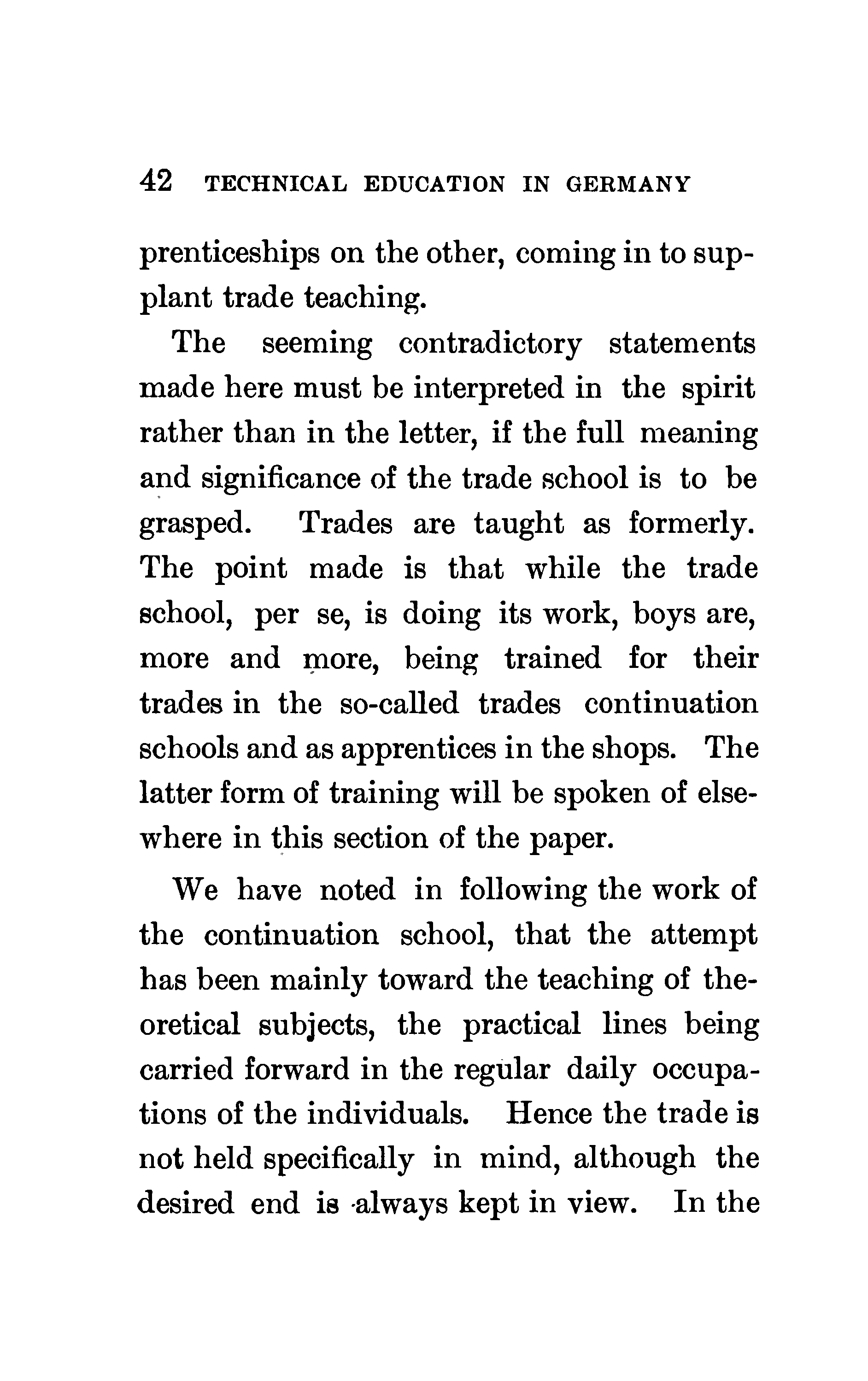 42 TECHNICAL EDUCATION IN GERMANY

prenticeships on the other, coming in to supplant trade teaching.

The seeming contradictory statements made here must be interpreted in the spirit rather than in the letter, if the full meaning and significance of the trade school is to be grasped. Trades are taught as formerly. The point made is that while the trade school, per se, is doing its work, boys are, more and more, being trained for their trades in the so-called trades continuation schools and as apprentices in the shops. The latter form of training will be spoken of elsewhere in this section of the paper.

We have noted in following the work of the continuation school, that the attempt has been mainly toward the teaching of theoretical subjects, the practical lines being carried forward in the regular daily occupations of the individuals. Hence the trade is not held specifically in mind, although the desired end is always kept in view. In the